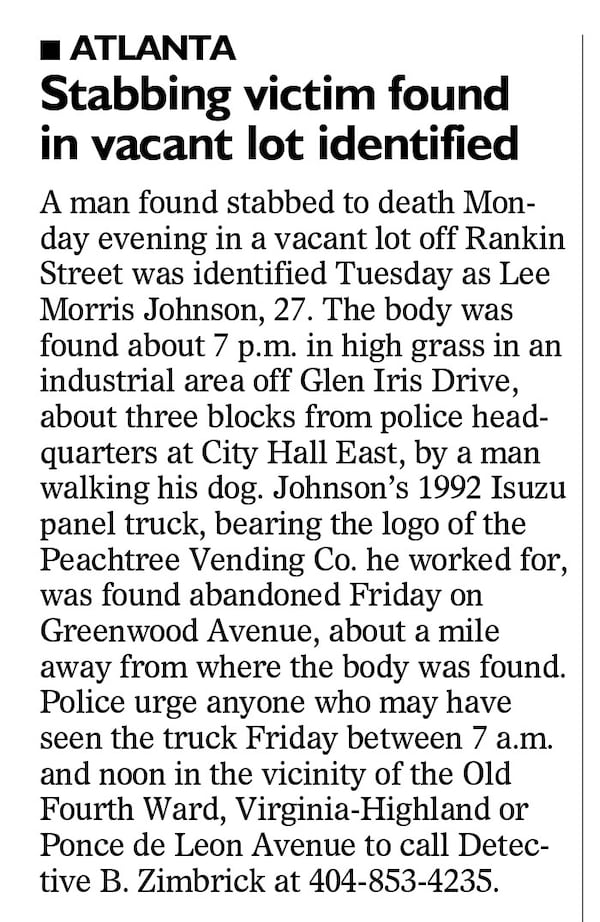 ■ ATLANTA

Stabbing victim found in vacant lot identified

A man found stabbed to death Monday evening in a vacant lot off Rankin Street was identified Tuesday as Lee Morris Johnson, 27. The body was found about 7 p.m. in high grass in an industrial area off Glen Iris Drive, about three blocks from police headquarters at City Hall East, by a man walking his dog. Johnson's 1992 Isuzu panel truck, bearing the logo of the Peachtree Vending Co. he worked for, was found abandoned Friday on Greenwood Avenue, about a mile away from where the body was found. Police urge anyone who may have seen the truck Friday between 7 a.m. and noon in the vicinity of the Old Fourth Ward, Virginia-Highland or Ponce de Leon Avenue to call Detective B. Zimbrick at 404-853-4235.